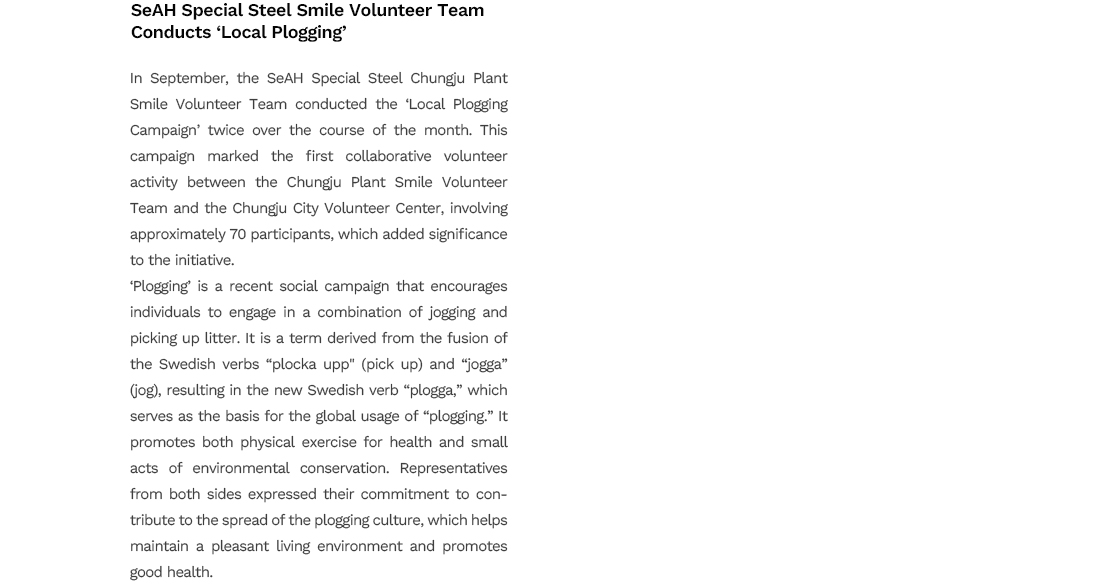 SeAH Special Steel Smile Volunteer Team Conducts ‘Local Plogging’

In September, the SeAH Special Steel Chungju Plant Smile Volunteer Team conducted the ‘Local Plogging Campaign’ twice over the course of the month. This campaign marked the first collaborative volunteer activity between the Chungju Plant Smile Volunteer Team and the Chungju City Volunteer Center, involving approximately 70 participants, which added significance to the initiative.
‘Plogging’ is a recent social campaign that encourages individuals to engage in a combination of jogging and picking up litter. It is a term derived from the fusion of the Swedish verbs “plocka upp" (pick up) and “jogga” (jog), resulting in the new Swedish verb “plogga,” which serves as the basis for the global usage of “plogging.” It promotes both physical exercise for health and small acts of environmental conservation. Representatives from both sides expressed their commitment to contribute to the spread of the plogging culture, which helps maintain a pleasant living environment and promotes good health.